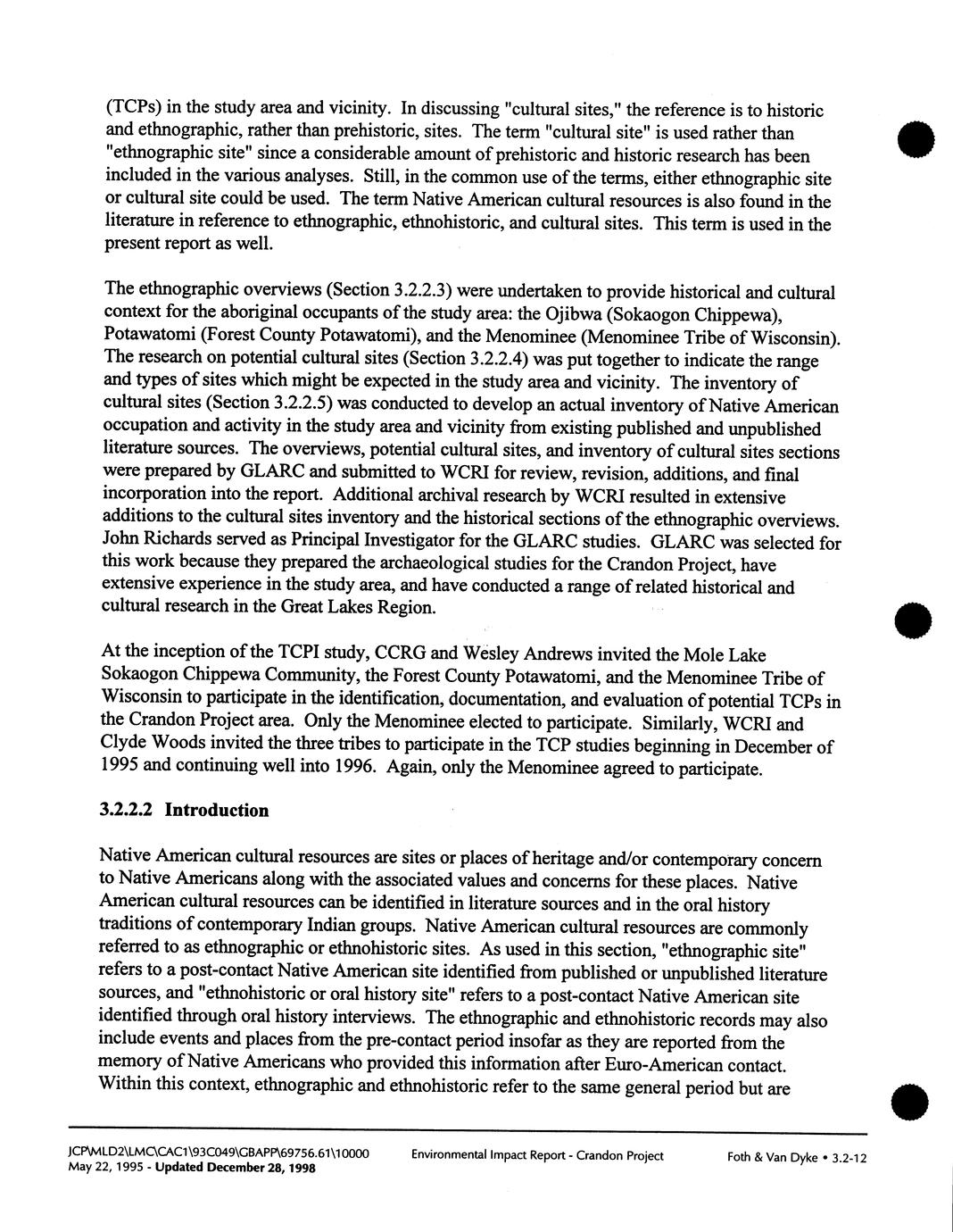 (TCPs) in the study area and vicinity. In discussing "cultural sites," the reference is to historic and ethnographic, rather than prehistoric, sites. The term "cultural site" is used rather than "ethnographic site" since a considerable amount of prehistoric and historic research has been included in the various analyses. Still, in the common use of the terms, either ethnographic site or cultural site could be used. The term Native American cultural resources is also found in the literature in reference to ethnographic, ethnohistoric, and cultural sites. This term is used in the present report as well.

The ethnographic overviews (Section 3.2.2.3) were undertaken to provide historical and cultural context for the aboriginal occupants of the study area: the Ojibwa (Sokaogon Chippewa), Potawatomi (Forest County Potawatomi), and the Menominee (Menominee Tribe of Wisconsin). The research on potential cultural sites (Section 3.2.2.4) was put together to indicate the range and types of sites which might be expected in the study area and vicinity. The inventory of cultural sites (Section 3.2.2.5) was conducted to develop an actual inventory of Native American occupation and activity in the study area and vicinity from existing published and unpublished literature sources. The overviews, potential cultural sites, and inventory of cultural sites sections were prepared by GLARC and submitted to WCRI for review, revision, additions, and final incorporation into the report. Additional archival research by WCRI resulted in extensive additions to the cultural sites inventory and the historical sections of the ethnographic overviews. John Richards served as Principal Investigator for the GLARC studies. GLARC was selected for this work because they prepared the archaeological studies for the Crandon Project, have extensive experience in the study area, and have conducted a range of related historical and cultural research in the Great Lakes Region.

At the inception of the TCPI study, CCRG and Wesley Andrews invited the Mole Lake Sokaogon Chippewa Community, the Forest County Potawatomi, and the Menominee Tribe of Wisconsin to participate in the identification, documentation, and evaluation of potential TCPs in the Crandon Project area. Only the Menominee elected to participate. Similarly, WCRI and Clyde Woods invited the three tribes to participate in the TCP studies beginning in December of 1995 and continuing well into 1996. Again, only the Menominee agreed to participate.

3.2.2.2 Introduction

Native American cultural resources are sites or places of heritage and/or contemporary concern to Native Americans along with the associated values and concerns for these places. Native American cultural resources can be identified in literature sources and in the oral history traditions of contemporary Indian groups. Native American cultural resources are commonly referred to as ethnographic or ethnohistoric sites. As used in this section, "ethnographic site" refers to a post-contact Native American site identified from published or unpublished literature sources, and "ethnohistoric or oral history site" refers to a post-contact Native American site identified through oral history interviews. The ethnographic and ethnohistoric records may also include events and places from the pre-contact period insofar as they are reported from the memory of Native Americans who provided this information after Euro-American contact. Within this context, ethnographic and ethnohistoric refer to the same general period but are

JCP\MLD2\LMC\CAC1\93C049\GBAPP\69756.61\10000
May 22, 1995 - Updated December 28, 1998
Environmental Impact Report - Crandon Project
Foth & Van Dyke • 3.2-12